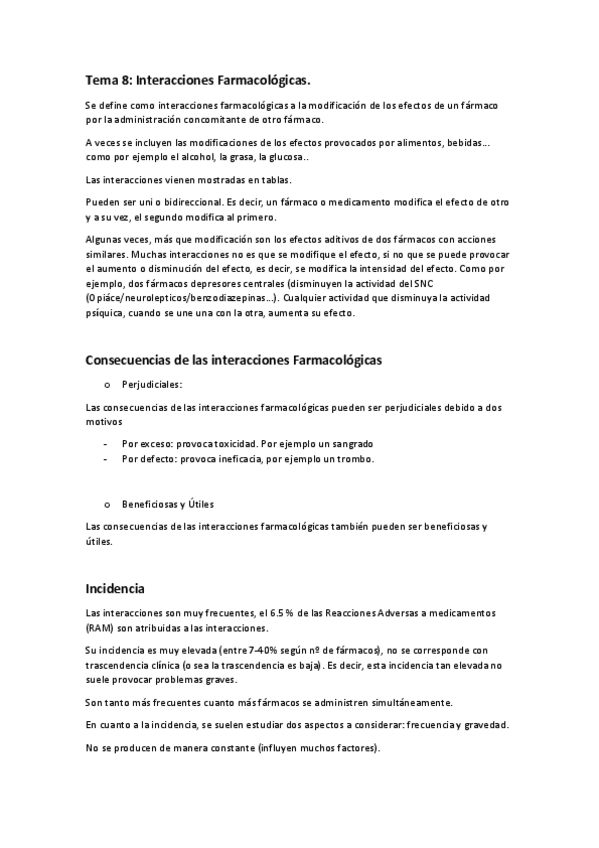 Tema 8: Interacciones Farmacológicas.

Se define como interacciones farmacológicas a la modificación de los efectos de un fármaco por la administración concomitante de otro fármaco.

A veces se incluyen las modificaciones de los efectos provocados por alimentos, bebidas... como por ejemplo el alcohol, la grasa, la glucosa..

Las interacciones vienen mostradas en tablas.

Pueden ser uni o bidireccional. Es decir, un fármaco o medicamento modifica el efecto de otro y a su vez, el segundo modifica al primero.

Algunas veces, más que modificación son los efectos aditivos de dos fármacos con acciones similares. Muchas interacciones no es que se modifique el efecto, si no que se puede provocar el aumento o disminución del efecto, es decir, se modifica la intensidad del efecto. Como por ejemplo, dos fármacos depresores centrales (disminuyen la actividad del SNC (Opiáce/neurolepticos/benzodiazepinas...). Cualquier actividad que disminuya la actividad psíquica, cuando se une una con la otra, aumenta su efecto.

Consecuencias de las interacciones Farmacológicas

o Perjudiciales:

Las consecuencias de las interacciones farmacológicas pueden ser perjudiciales debido a dos motivos

- Por exceso: provoca toxicidad. Por ejemplo un sangrado
- Por defecto: provoca ineficacia, por ejemplo un trombo.

o Beneficiosas y Útiles

Las consecuencias de las interacciones farmacológicas también pueden ser beneficiosas y útiles.

Incidencia

Las interacciones son muy frecuentes, el 6.5 % de las Reacciones Adversas a medicamentos (RAM) son atribuidas a las interacciones.

Su incidencia es muy elevada (entre 7-40% según nº de fármacos), no se corresponde con trascendencia clínica (o sea la trascendencia es baja). Es decir, esta incidencia tan elevada no suele provocar problemas graves.

Son tanto más frecuentes cuanto más fármacos se administren simultáneamente.

En cuanto a la incidencia, se suelen estudiar dos aspectos a considerar: frecuencia y gravedad.

No se producen de manera constante (influyen muchos factores).